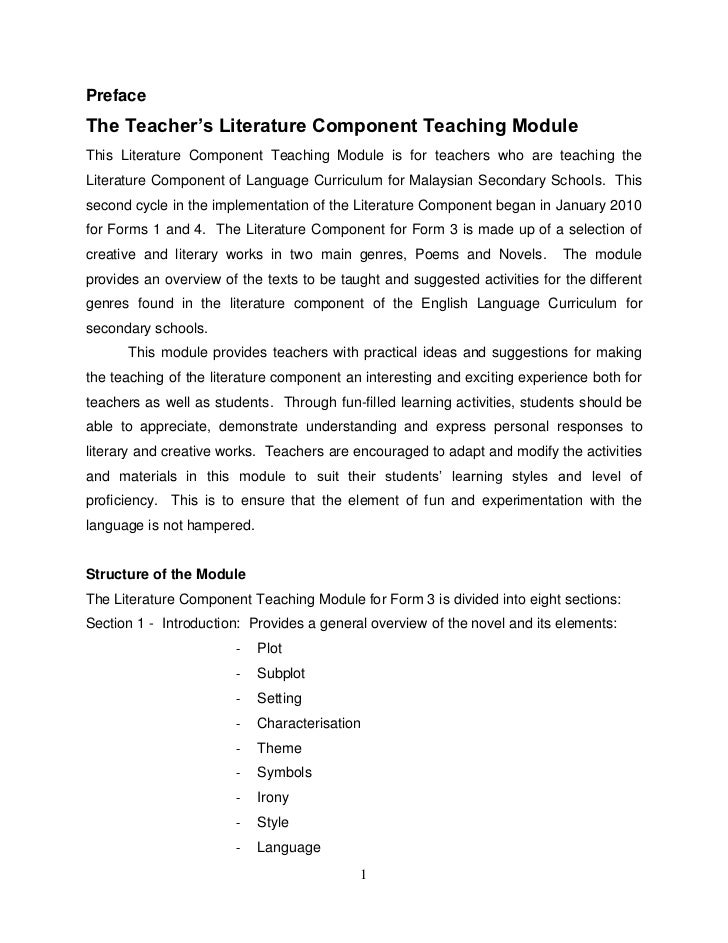 Preface

The Teacher's Literature Component Teaching Module

This Literature Component Teaching Module is for teachers who are teaching the Literature Component of Language Curriculum for Malaysian Secondary Schools. This second cycle in the implementation of the Literature Component began in January 2010 for Forms 1 and 4. The Literature Component for Form 3 is made up of a selection of creative and literary works in two main genres, Poems and Novels. The module provides an overview of the texts to be taught and suggested activities for the different genres found in the literature component of the English Language Curriculum for secondary schools.

This module provides teachers with practical ideas and suggestions for making the teaching of the literature component an interesting and exciting experience both for teachers as well as students. Through fun-filled learning activities, students should be able to appreciate, demonstrate understanding and express personal responses to literary and creative works. Teachers are encouraged to adapt and modify the activities and materials in this module to suit their students' learning styles and level of proficiency. This is to ensure that the element of fun and experimentation with the language is not hampered.

Structure of the Module

The Literature Component Teaching Module for Form 3 is divided into eight sections:

Section 1 - Introduction: Provides a general overview of the novel and its elements:

- Plot
- Subplot
- Setting
- Characterisation
- Theme
- Symbols
- Irony
- Style
- Language

1